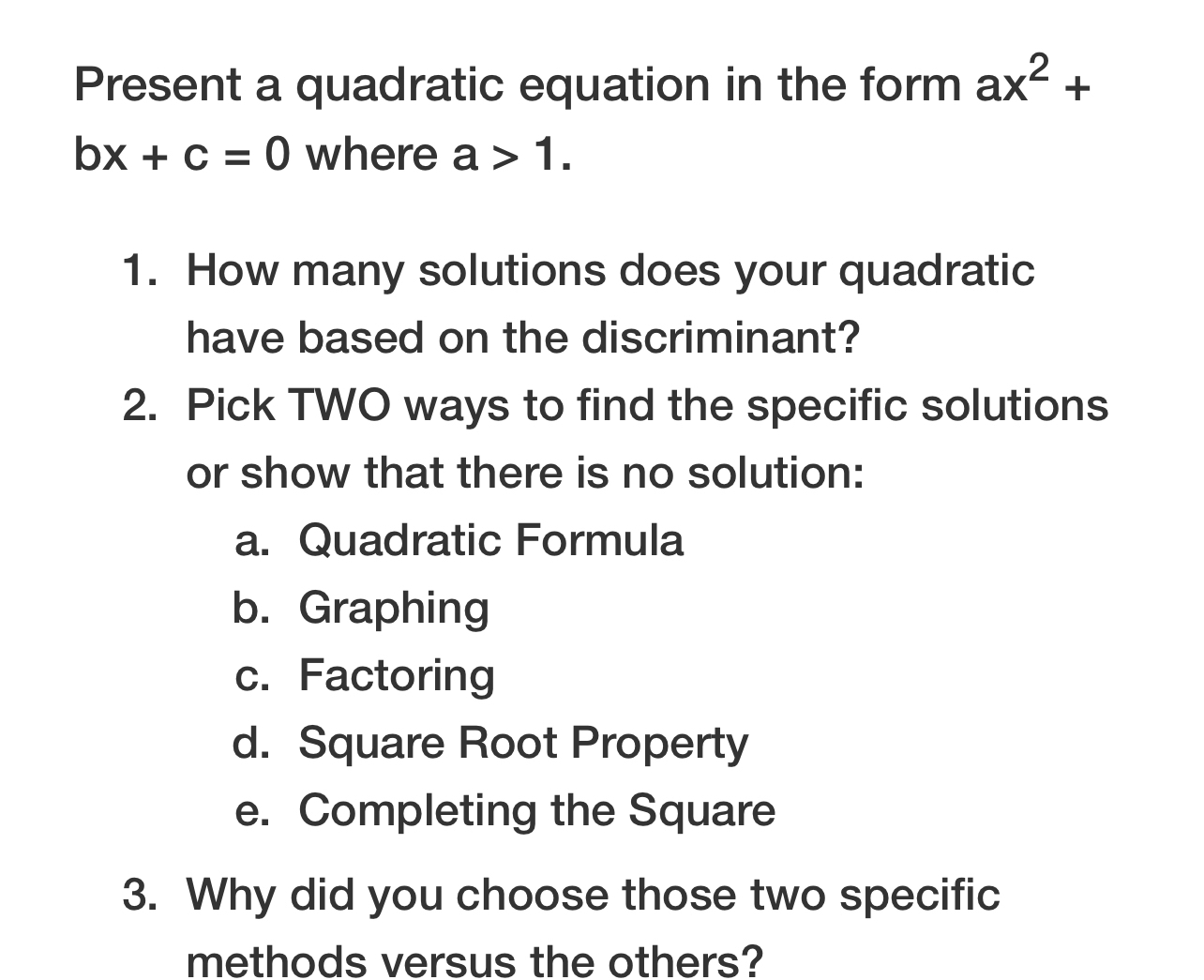 Present a quadratic equation in the form $ax^2 + bx + c = 0$ where $a > 1$.

1. How many solutions does your quadratic have based on the discriminant?
2. Pick TWO ways to find the specific solutions or show that there is no solution:
   a. Quadratic Formula
   b. Graphing
   c. Factoring
   d. Square Root Property
   e. Completing the Square

3. Why did you choose those two specific methods versus the others?